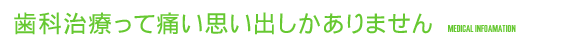 歯科治療って痛い思い出しかありません MEDICAL INFOAMATION